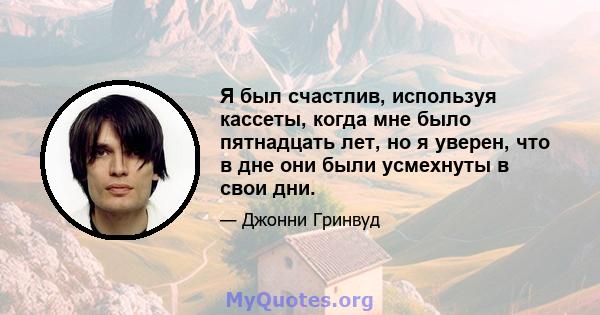 Я был счастлив, используя кассеты, когда мне было пятнадцать лет, но я уверен, что в дне они были усмехнуты в свои дни.

— Джонни Гринвуд

MyQuotes.org